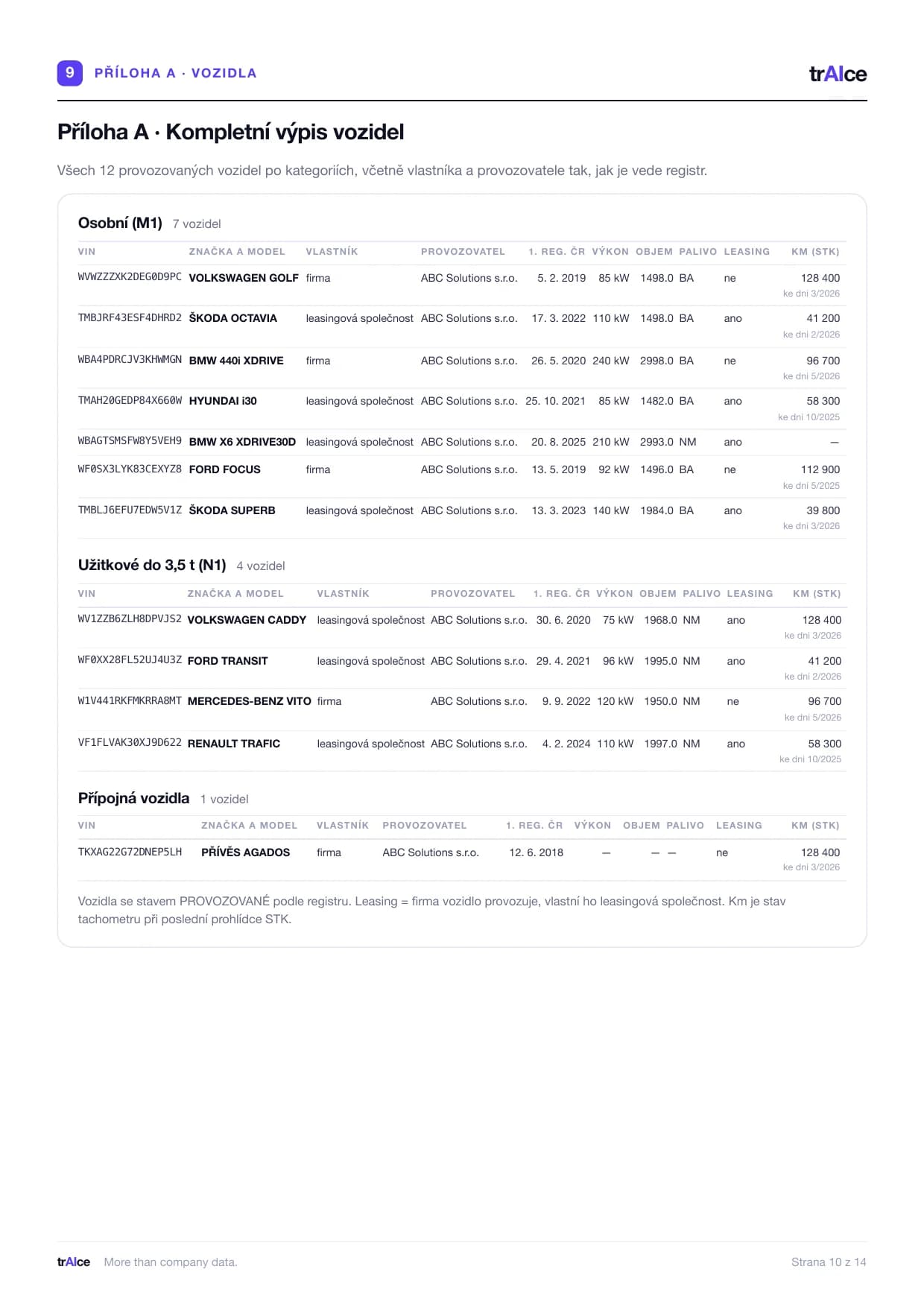 9 PŘÍLOHA A · VOZIDLA

trAIce

Příloha A · Kompletní výpis vozidel

Všech 12 provozovaných vozidel po kategoriích, včetně vlastníka a provozovatele tak, jak je vede registr.

Osobní (M1) 7 vozidel

| VIN | ZNAČKA A MODEL | VLASTNÍK | PROVOZOVATEL | 1. REG. ČR | VÝKON | OBJEM | PALIVO | LEASING | KM (STK) |
|---|---|---|---|---|---|---|---|---|---|
| WVWZZZXK2DEG0D9PC | VOLKSWAGEN GOLF | firma | ABC Solutions s.r.o. | 5. 2. 2019 | 85 kW | 1498.0 | BA | ne | 128 400 ke dni 3/2026 |
| TMBJRF43ESF4DHRD2 | ŠKODA OCTAVIA | leasingová společnost | ABC Solutions s.r.o. | 17. 3. 2022 | 110 kW | 1498.0 | BA | ano | 41 200 ke dni 2/2026 |
| WBA4PDRCJV3KHWMGN | BMW 440i XDRIVE | firma | ABC Solutions s.r.o. | 26. 5. 2020 | 240 kW | 2998.0 | BA | ne | 96 700 ke dni 5/2026 |
| TMAH20GEDP84X660W | HYUNDAI i30 | leasingová společnost | ABC Solutions s.r.o. | 25. 10. 2021 | 85 kW | 1482.0 | BA | ano | 58 300 ke dni 10/2025 |
| WBAGTSMSFW8Y5VEH9 | BMW X6 XDRIVE30D | leasingová společnost | ABC Solutions s.r.o. | 20. 8. 2025 | 210 kW | 2993.0 | NM | ano | — |
| WF0SX3LYK83CEXYZ8 | FORD FOCUS | firma | ABC Solutions s.r.o. | 13. 5. 2019 | 92 kW | 1496.0 | BA | ne | 112 900 ke dni 5/2025 |
| TMBLJ6EFU7EDW5V1Z | ŠKODA SUPERB | leasingová společnost | ABC Solutions s.r.o. | 13. 3. 2023 | 140 kW | 1984.0 | BA | ano | 39 800 ke dni 3/2026 |

Užitkové do 3,5 t (N1) 4 vozidel

| VIN | ZNAČKA A MODEL | VLASTNÍK | PROVOZOVATEL | 1. REG. ČR | VÝKON | OBJEM | PALIVO | LEASING | KM (STK) |
|---|---|---|---|---|---|---|---|---|---|
| WV1ZZB6ZLH8DPVJS2 | VOLKSWAGEN CADDY | leasingová společnost | ABC Solutions s.r.o. | 30. 6. 2020 | 75 kW | 1968.0 | NM | ano | 128 400 ke dni 3/2026 |
| WF0XX28FL52UJ4U3Z | FORD TRANSIT | leasingová společnost | ABC Solutions s.r.o. | 29. 4. 2021 | 96 kW | 1995.0 | NM | ano | 41 200 ke dni 2/2026 |
| W1V441RKFMKRRA8MT | MERCEDES-BENZ VITO | firma | ABC Solutions s.r.o. | 9. 9. 2022 | 120 kW | 1950.0 | NM | ne | 96 700 ke dni 5/2026 |
| VF1FLVAK30XJ9D622 | RENAULT TRAFIC | leasingová společnost | ABC Solutions s.r.o. | 4. 2. 2024 | 110 kW | 1997.0 | NM | ano | 58 300 ke dni 10/2025 |

Přípojná vozidla 1 vozidel

| VIN | ZNAČKA A MODEL | VLASTNÍK | PROVOZOVATEL | 1. REG. ČR | VÝKON | OBJEM | PALIVO | LEASING | KM (STK) |
|---|---|---|---|---|---|---|---|---|---|
| TKXAG22G72DNEP5LH | PŘÍVĚS AGADOS | firma | ABC Solutions s.r.o. | 12. 6. 2018 | — | — | — | ne | 128 400 ke dni 3/2026 |

Vozidla se stavem PROVOZOVANÉ podle registru. Leasing = firma vozidlo provozuje, vlastní ho leasingová společnost. Km je stav tachometru při poslední prohlídce STK.

trAIce More than company data.

Strana 10 z 14